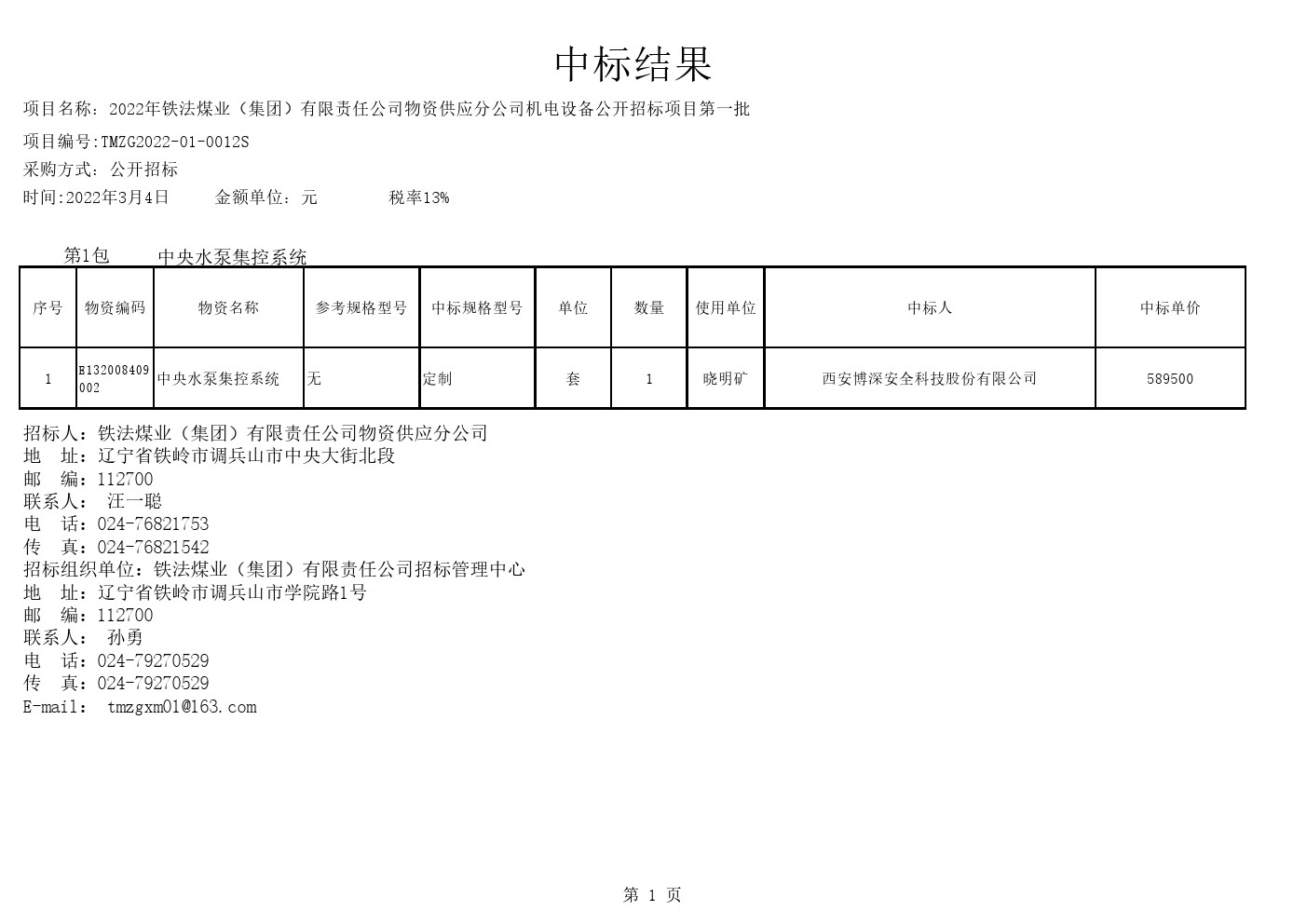 中标结果

项目名称：2022年铁法煤业（集团）有限责任公司物资供应分公司机电设备公开招标项目第一批

项目编号:TMZG2022-01-0012S

采购方式：公开招标

时间:2022年3月4日　　金额单位：元　　　税率13%

第1包　　中央水泵集控系统

| 序号 | 物资编码 | 物资名称 | 参考规格型号 | 中标规格型号 | 单位 | 数量 | 使用单位 | 中标人 | 中标单价 |
|---|---|---|---|---|---|---|---|---|---|
| 1 | B132008409002 | 中央水泵集控系统 | 无 | 定制 | 套 | 1 | 晓明矿 | 西安博深安全科技股份有限公司 | 589500 |

招标人：铁法煤业（集团）有限责任公司物资供应分公司
地　址：辽宁省铁岭市调兵山市中央大街北段
邮　编：112700
联系人：　汪一聪
电　话：024-76821753
传　真：024-76821542
招标组织单位：铁法煤业（集团）有限责任公司招标管理中心
地　址：辽宁省铁岭市调兵山市学院路1号
邮　编：112700
联系人：　孙勇
电　话：024-79270529
传　真：024-79270529
E-mail：　tmzgxm01@163.com

第 1 页